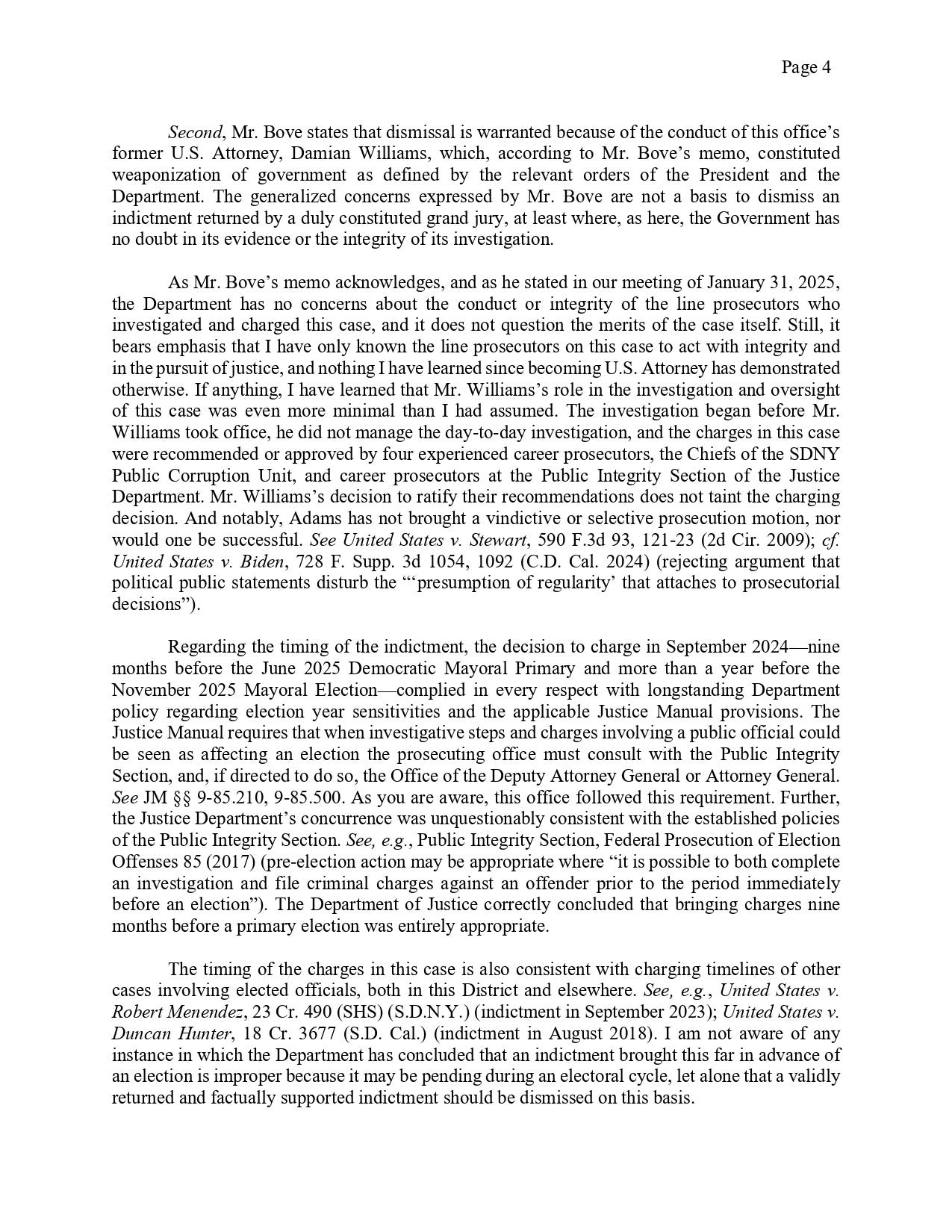 Page 4

Second, Mr. Bove states that dismissal is warranted because of the conduct of this office's former U.S. Attorney, Damian Williams, which, according to Mr. Bove's memo, constituted weaponization of government as defined by the relevant orders of the President and the Department. The generalized concerns expressed by Mr. Bove are not a basis to dismiss an indictment returned by a duly constituted grand jury, at least where, as here, the Government has no doubt in its evidence or the integrity of its investigation.

As Mr. Bove's memo acknowledges, and as he stated in our meeting of January 31, 2025, the Department has no concerns about the conduct or integrity of the line prosecutors who investigated and charged this case, and it does not question the merits of the case itself. Still, it bears emphasis that I have only known the line prosecutors on this case to act with integrity and in the pursuit of justice, and nothing I have learned since becoming U.S. Attorney has demonstrated otherwise. If anything, I have learned that Mr. Williams's role in the investigation and oversight of this case was even more minimal than I had assumed. The investigation began before Mr. Williams took office, he did not manage the day-to-day investigation, and the charges in this case were recommended or approved by four experienced career prosecutors, the Chiefs of the SDNY Public Corruption Unit, and career prosecutors at the Public Integrity Section of the Justice Department. Mr. Williams's decision to ratify their recommendations does not taint the charging decision. And notably, Adams has not brought a vindictive or selective prosecution motion, nor would one be successful. See United States v. Stewart, 590 F.3d 93, 121-23 (2d Cir. 2009); cf. United States v. Biden, 728 F. Supp. 3d 1054, 1092 (C.D. Cal. 2024) (rejecting argument that political public statements disturb the "'presumption of regularity' that attaches to prosecutorial decisions").

Regarding the timing of the indictment, the decision to charge in September 2024—nine months before the June 2025 Democratic Mayoral Primary and more than a year before the November 2025 Mayoral Election—complied in every respect with longstanding Department policy regarding election year sensitivities and the applicable Justice Manual provisions. The Justice Manual requires that when investigative steps and charges involving a public official could be seen as affecting an election the prosecuting office must consult with the Public Integrity Section, and, if directed to do so, the Office of the Deputy Attorney General or Attorney General. See JM §§ 9-85.210, 9-85.500. As you are aware, this office followed this requirement. Further, the Justice Department's concurrence was unquestionably consistent with the established policies of the Public Integrity Section. See, e.g., Public Integrity Section, Federal Prosecution of Election Offenses 85 (2017) (pre-election action may be appropriate where "it is possible to both complete an investigation and file criminal charges against an offender prior to the period immediately before an election"). The Department of Justice correctly concluded that bringing charges nine months before a primary election was entirely appropriate.

The timing of the charges in this case is also consistent with charging timelines of other cases involving elected officials, both in this District and elsewhere. See, e.g., United States v. Robert Menendez, 23 Cr. 490 (SHS) (S.D.N.Y.) (indictment in September 2023); United States v. Duncan Hunter, 18 Cr. 3677 (S.D. Cal.) (indictment in August 2018). I am not aware of any instance in which the Department has concluded that an indictment brought this far in advance of an election is improper because it may be pending during an electoral cycle, let alone that a validly returned and factually supported indictment should be dismissed on this basis.